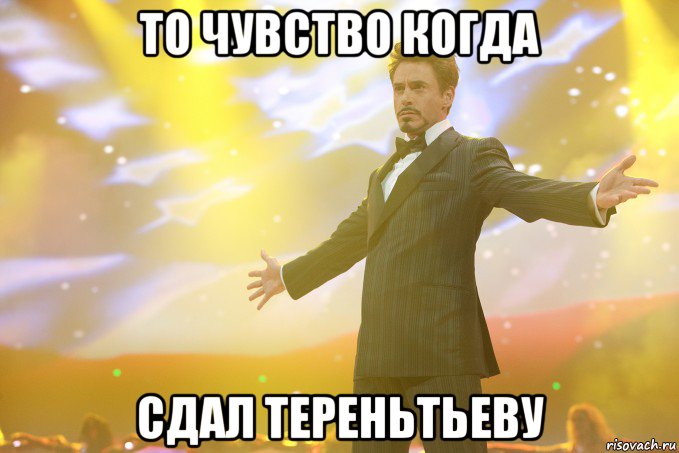 ТО ЧУВСТВО КОГДА

СДАЛ ТЕРЕНЬТЬЕВУ

risovach.ru